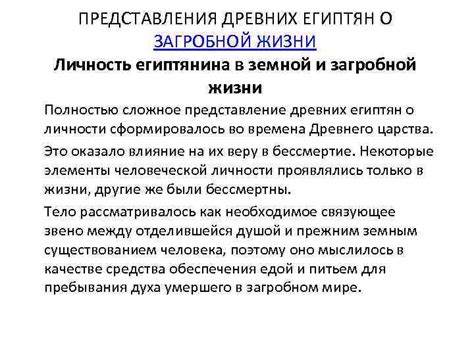 ПРЕДСТАВЛЕНИЯ ДРЕВНИХ ЕГИПТЯН О ЗАГРОБНОЙ ЖИЗНИ

Личность египтянина в земной и загробной жизни

Полностью сложное представление древних египтян о личности сформировалось во времена Древнего царства.

Это оказало влияние на их веру в бессмертие. Некоторые элементы человеческой личности проявлялись только в жизни, другие же были бессмертны.

Тело рассматривалось как необходимое связующее звено между отделившейся душой и прежним земным существованием человека, поэтому оно мыслилось в качестве средства обеспечения едой и питьем для пребывания духа умершего в загробном мире.